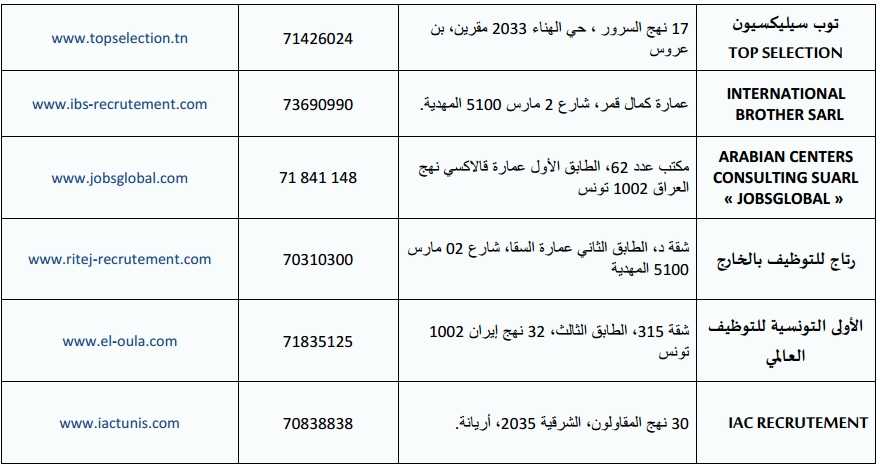 | توب سيليكسيون TOP SELECTION | 17 نهج السرور ، حي الهناء 2033 مقرين، بن عروس | 71426024 | www.topselection.tn |
|---|---|---|---|
| INTERNATIONAL BROTHER SARL | عمارة كمال قمر، شارع 2 مارس 5100 المهدية. | 73690990 | www.ibs-recrutement.com |
| ARABIAN CENTERS CONSULTING SUARL « JOBSGLOBAL » | مكتب عدد 62، الطابق الأول عمارة قالاكسي نهج العراق 1002 تونس | 71 841 148 | www.jobsglobal.com |
| رتاج للتوظيف بالخارج | شقة د، الطابق الثاني عمارة السقا، شارع 02 مارس 5100 المهدية | 70310300 | www.ritej-recrutement.com |
| الأولى التونسية للتوظيف العالمي | شقة 315، الطابق الثالث، 32 نهج إيران 1002 تونس | 71835125 | www.el-oula.com |
| IAC RECRUTEMENT | 30 نهج المقاولون، الشرقية 2035، أريانة. | 70838838 | www.iactunis.com |